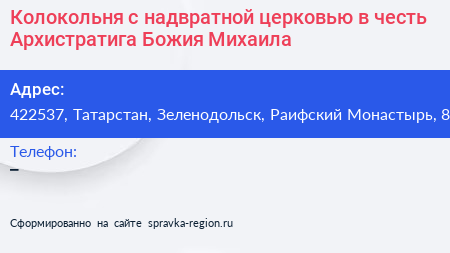 Колокольня с надвратной церковью в честь Архистратига Божия Михаила

Адрес:
422537, Татарстан, Зеленодольск, Раифский Монастырь, 8

Телефон:
–

Сформированно на сайте spravka-region.ru